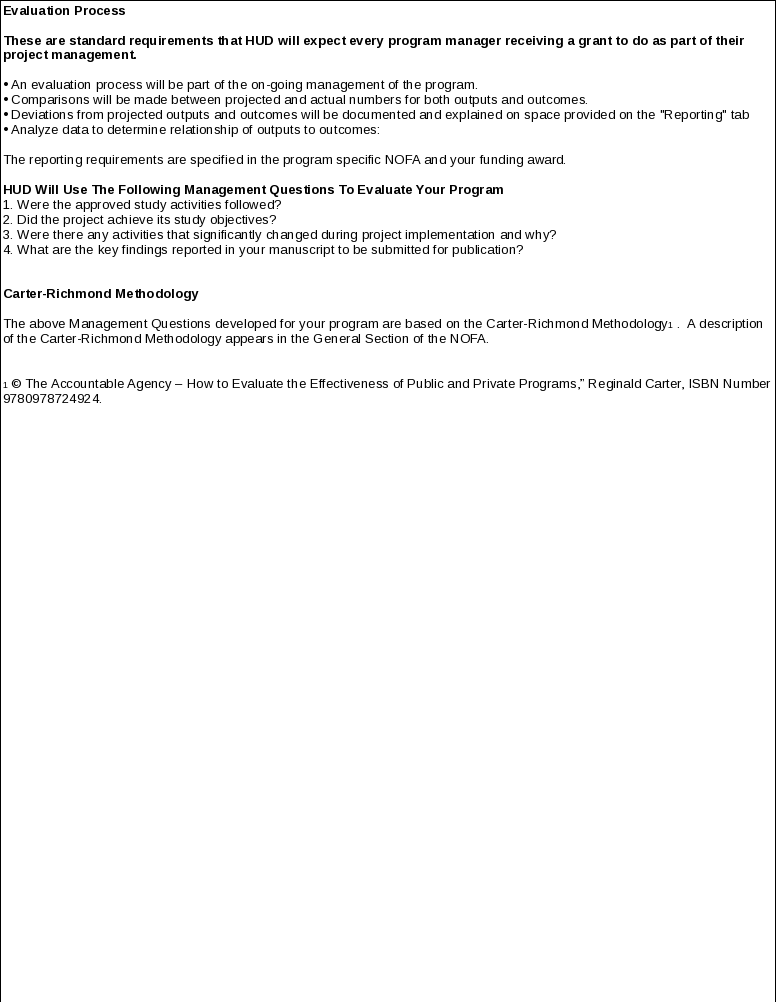 Evaluation Process

These are standard requirements that HUD will expect every program manager receiving a grant to do as part of their project management.

• An evaluation process will be part of the on-going management of the program.
• Comparisons will be made between projected and actual numbers for both outputs and outcomes.
• Deviations from projected outputs and outcomes will be documented and explained on space provided on the "Reporting" tab
• Analyze data to determine relationship of outputs to outcomes:

The reporting requirements are specified in the program specific NOFA and your funding award.

HUD Will Use The Following Management Questions To Evaluate Your Program
1. Were the approved study activities followed?
2. Did the project achieve its study objectives?
3. Were there any activities that significantly changed during project implementation and why?
4. What are the key findings reported in your manuscript to be submitted for publication?

Carter-Richmond Methodology

The above Management Questions developed for your program are based on the Carter-Richmond Methodology$_1$ . A description of the Carter-Richmond Methodology appears in the General Section of the NOFA.

$_1$ © The Accountable Agency – How to Evaluate the Effectiveness of Public and Private Programs," Reginald Carter, ISBN Number 9780978724924.